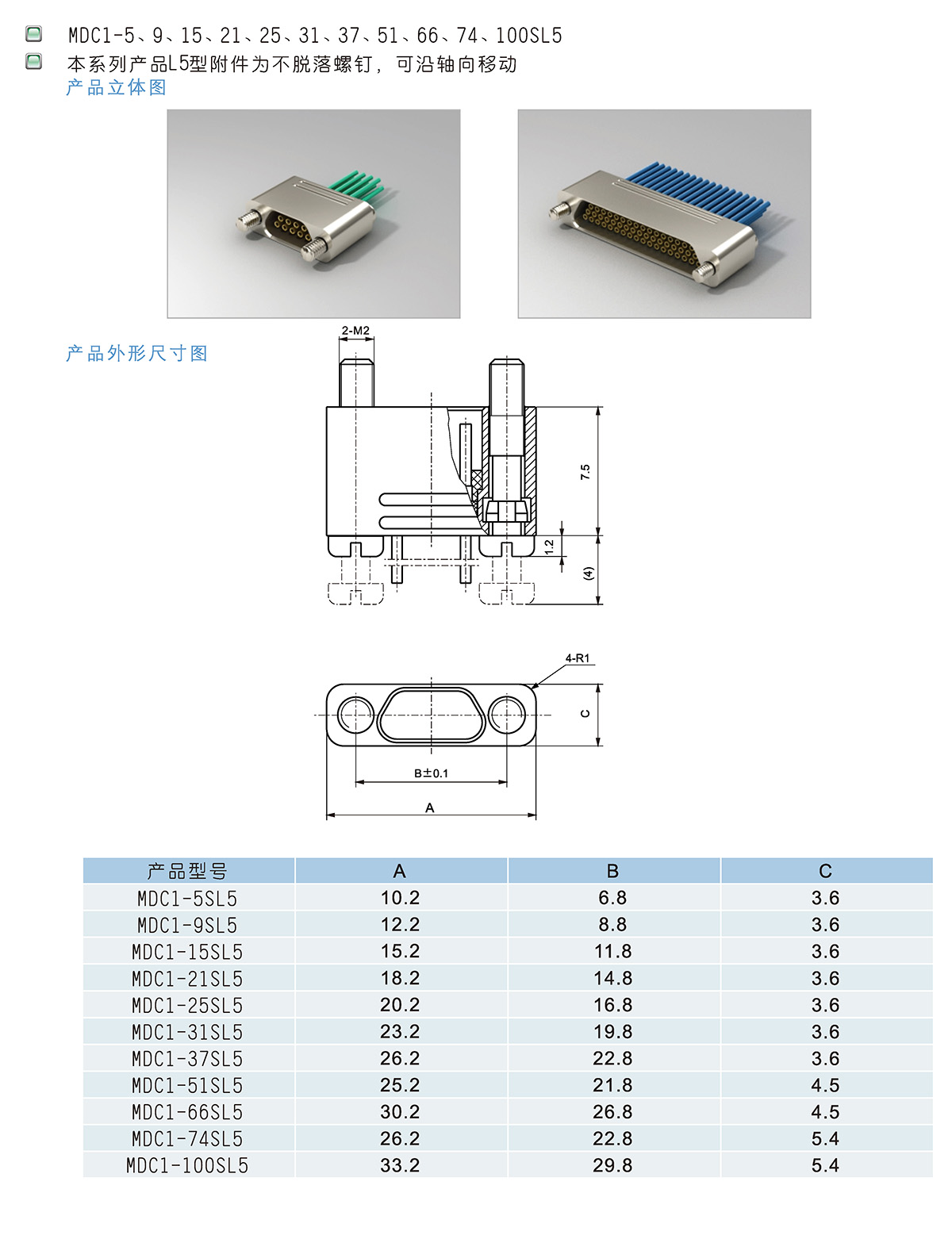 MDC1-5、9、15、21、25、31、37、51、66、74、100SL5

本系列产品L5型附件为不脱落螺钉，可沿轴向移动

产品立体图

产品外形尺寸图

2-M2

7.5

1.2

(4)

4-R1

C

B±0.1

A

| 产品型号 | A | B | C |
|---|---|---|---|
| MDC1-5SL5 | 10.2 | 6.8 | 3.6 |
| MDC1-9SL5 | 12.2 | 8.8 | 3.6 |
| MDC1-15SL5 | 15.2 | 11.8 | 3.6 |
| MDC1-21SL5 | 18.2 | 14.8 | 3.6 |
| MDC1-25SL5 | 20.2 | 16.8 | 3.6 |
| MDC1-31SL5 | 23.2 | 19.8 | 3.6 |
| MDC1-37SL5 | 26.2 | 22.8 | 3.6 |
| MDC1-51SL5 | 25.2 | 21.8 | 4.5 |
| MDC1-66SL5 | 30.2 | 26.8 | 4.5 |
| MDC1-74SL5 | 26.2 | 22.8 | 5.4 |
| MDC1-100SL5 | 33.2 | 29.8 | 5.4 |